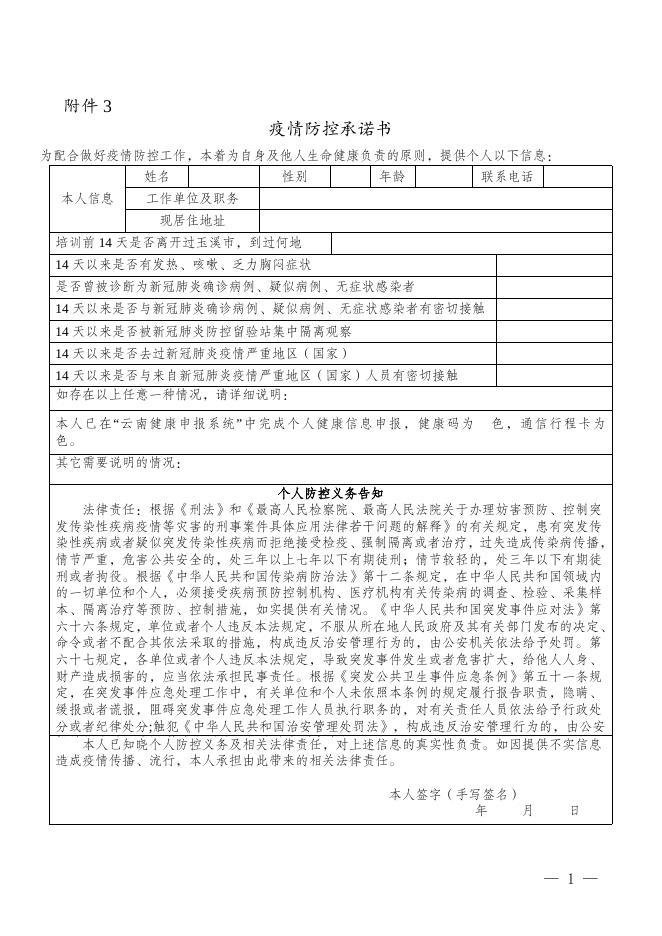 附件 3

疫情防控承诺书

为配合做好疫情防控工作，本着为自身及他人生命健康负责的原则，提供个人以下信息：

| 本人信息 | 姓名 | | 性别 | | 年龄 | | 联系电话 | |
|---|---|---|---|---|---|---|---|---|
| | 工作单位及职务 | | | | | | | |
| | 现居住地址 | | | | | | | |

| 培训前 14 天是否离开过玉溪市，到过何地 | |
|---|---|
| 14 天以来是否有发热、咳嗽、乏力胸闷症状 | |
| 是否曾被诊断为新冠肺炎确诊病例、疑似病例、无症状感染者 | |
| 14 天以来是否与新冠肺炎确诊病例、疑似病例、无症状感染者有密切接触 | |
| 14 天以来是否被新冠肺炎防控留验站集中隔离观察 | |
| 14 天以来是否去过新冠肺炎疫情严重地区（国家） | |
| 14 天以来是否与来自新冠肺炎疫情严重地区（国家）人员有密切接触 | |

如存在以上任意一种情况，请详细说明：

本人已在“云南健康申报系统”中完成个人健康信息申报，健康码为 色，通信行程卡为 色。

其它需要说明的情况：

个人防控义务告知

法律责任：根据《刑法》和《最高人民检察院、最高人民法院关于办理妨害预防、控制突发传染性疾病疫情等灾害的刑事案件具体应用法律若干问题的解释》的有关规定，患有突发传染性疾病或者疑似突发传染性疾病而拒绝接受检疫、强制隔离或者治疗，过失造成传染病传播，情节严重，危害公共安全的，处三年以上七年以下有期徒刑；情节较轻的，处三年以下有期徒刑或者拘役。根据《中华人民共和国传染病防治法》第十二条规定，在中华人民共和国领域内的一切单位和个人，必须接受疾病预防控制机构、医疗机构有关传染病的调查、检验、采集样本、隔离治疗等预防、控制措施，如实提供有关情况。《中华人民共和国突发事件应对法》第六十六条规定，单位或者个人违反本法规定，不服从所在地人民政府及其有关部门发布的决定、命令或者不配合其依法采取的措施，构成违反治安管理行为的，由公安机关依法给予处罚。第六十七规定，各单位或者个人违反本法规定，导致突发事件发生或者危害扩大，给他人人身、财产造成损害的，应当依法承担民事责任。根据《突发公共卫生事件应急条例》第五十一条规定，在突发事件应急处理工作中，有关单位和个人未依照本条例的规定履行报告职责，隐瞒、缓报或者谎报，阻碍突发事件应急处理工作人员执行职务的，对有关责任人员依法给予行政处分或者纪律处分;触犯《中华人民共和国治安管理处罚法》，构成违反治安管理行为的，由公安

本人已知晓个人防控义务及相关法律责任，对上述信息的真实性负责。如因提供不实信息造成疫情传播、流行，本人承担由此带来的相关法律责任。

本人签字（手写签名）
年 月 日

— 1 —